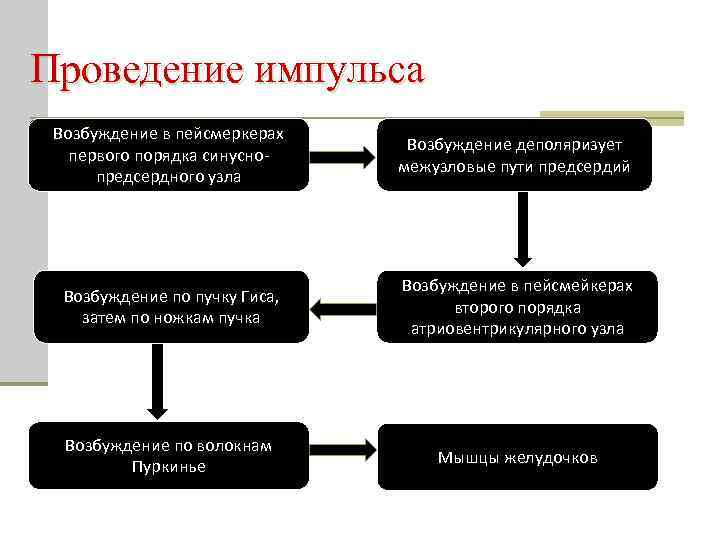 Проведение импульса

Возбуждение в пейсмеркерах первого порядка синусно-предсердного узла

Возбуждение деполяризует межузловые пути предсердий

Возбуждение в пейсмейкерах второго порядка атриовентрикулярного узла

Возбуждение по пучку Гиса, затем по ножкам пучка

Возбуждение по волокнам Пуркинье

Мышцы желудочков